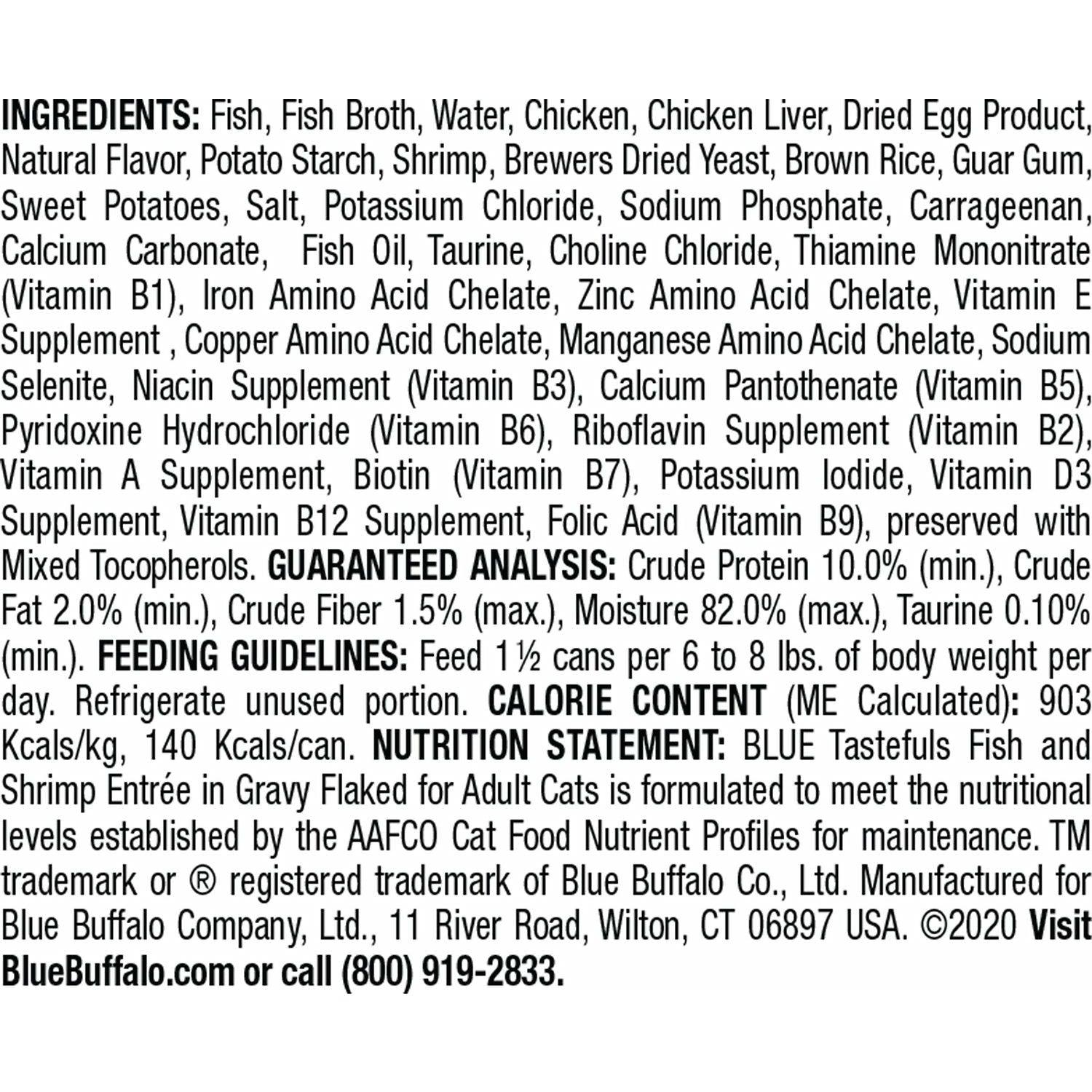 INGREDIENTS: Fish, Fish Broth, Water, Chicken, Chicken Liver, Dried Egg Product, Natural Flavor, Potato Starch, Shrimp, Brewers Dried Yeast, Brown Rice, Guar Gum, Sweet Potatoes, Salt, Potassium Chloride, Sodium Phosphate, Carrageenan, Calcium Carbonate, Fish Oil, Taurine, Choline Chloride, Thiamine Mononitrate (Vitamin B1), Iron Amino Acid Chelate, Zinc Amino Acid Chelate, Vitamin E Supplement , Copper Amino Acid Chelate, Manganese Amino Acid Chelate, Sodium Selenite, Niacin Supplement (Vitamin B3), Calcium Pantothenate (Vitamin B5), Pyridoxine Hydrochloride (Vitamin B6), Riboflavin Supplement (Vitamin B2), Vitamin A Supplement, Biotin (Vitamin B7), Potassium Iodide, Vitamin D3 Supplement, Vitamin B12 Supplement, Folic Acid (Vitamin B9), preserved with Mixed Tocopherols. GUARANTEED ANALYSIS: Crude Protein 10.0% (min.), Crude Fat 2.0% (min.), Crude Fiber 1.5% (max.), Moisture 82.0% (max.), Taurine 0.10% (min.). FEEDING GUIDELINES: Feed 1½ cans per 6 to 8 lbs. of body weight per day. Refrigerate unused portion. CALORIE CONTENT (ME Calculated): 903 Kcals/kg, 140 Kcals/can. NUTRITION STATEMENT: BLUE Tastefuls Fish and Shrimp Entrée in Gravy Flaked for Adult Cats is formulated to meet the nutritional levels established by the AAFCO Cat Food Nutrient Profiles for maintenance. TM trademark or ® registered trademark of Blue Buffalo Co., Ltd. Manufactured for Blue Buffalo Company, Ltd., 11 River Road, Wilton, CT 06897 USA. ©2020 Visit BlueBuffalo.com or call (800) 919-2833.